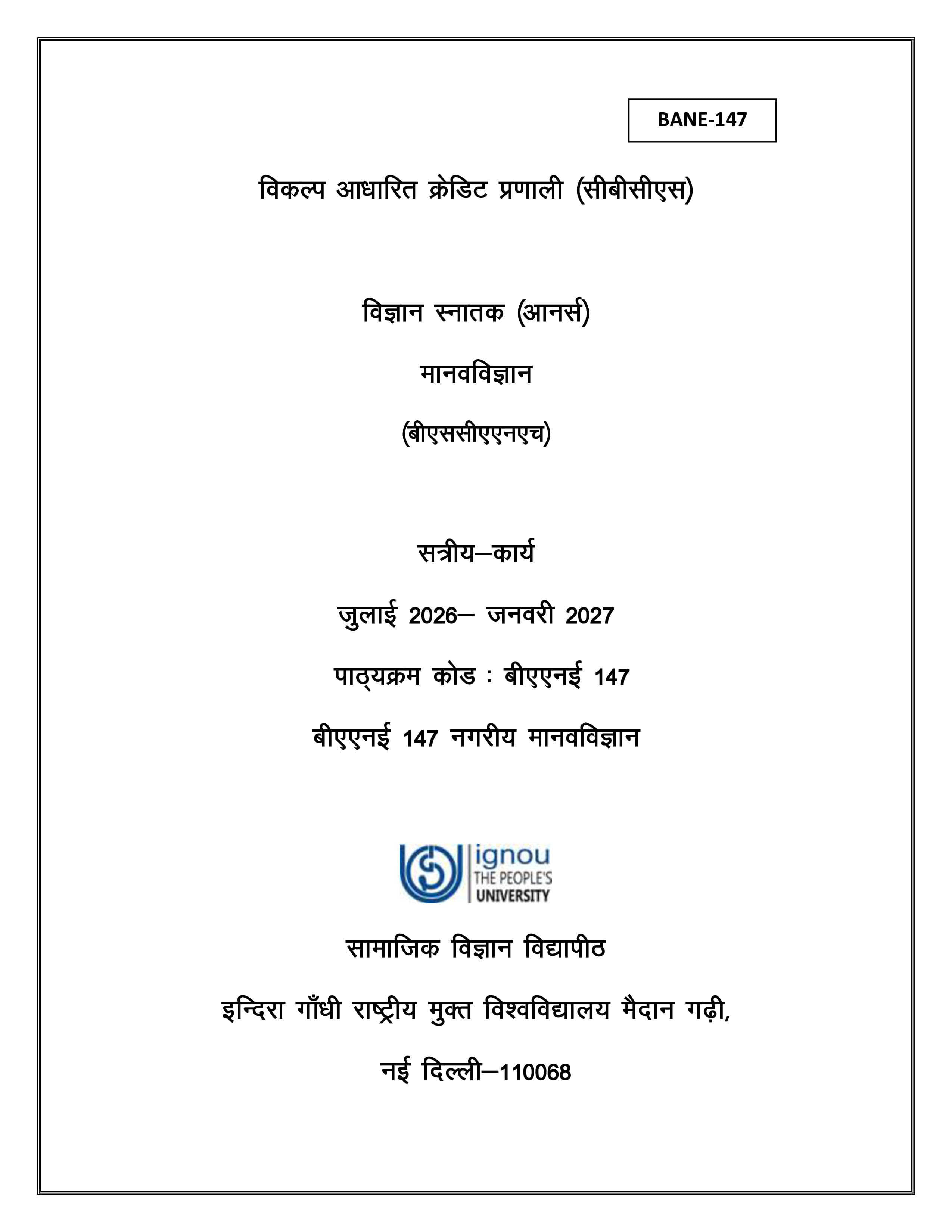 BANE-147

विकल्प आधारित क्रेडिट प्रणाली (सीबीसीएस)

विज्ञान स्नातक (आनर्स)

मानवविज्ञान

(बीएससीएएनएच)

सत्रीय–कार्य

जुलाई 2026– जनवरी 2027

पाठ्यक्रम कोड : बीएएनई 147

बीएएनई 147 नगरीय मानवविज्ञान

ignou
THE PEOPLE'S
UNIVERSITY

सामाजिक विज्ञान विद्यापीठ

इन्दिरा गाँधी राष्ट्रीय मुक्त विश्वविद्यालय मैदान गढ़ी,

नई दिल्ली–110068